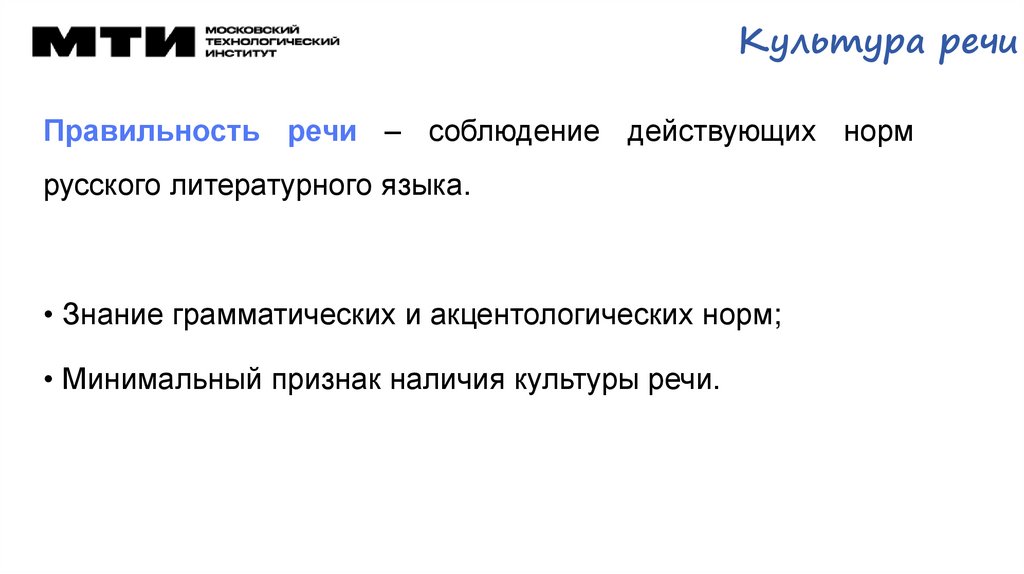 МТИ МОСКОВСКИЙ ТЕХНОЛОГИЧЕСКИЙ ИНСТИТУТ

Культура речи

Правильность речи – соблюдение действующих норм русского литературного языка.

• Знание грамматических и акцентологических норм;

• Минимальный признак наличия культуры речи.